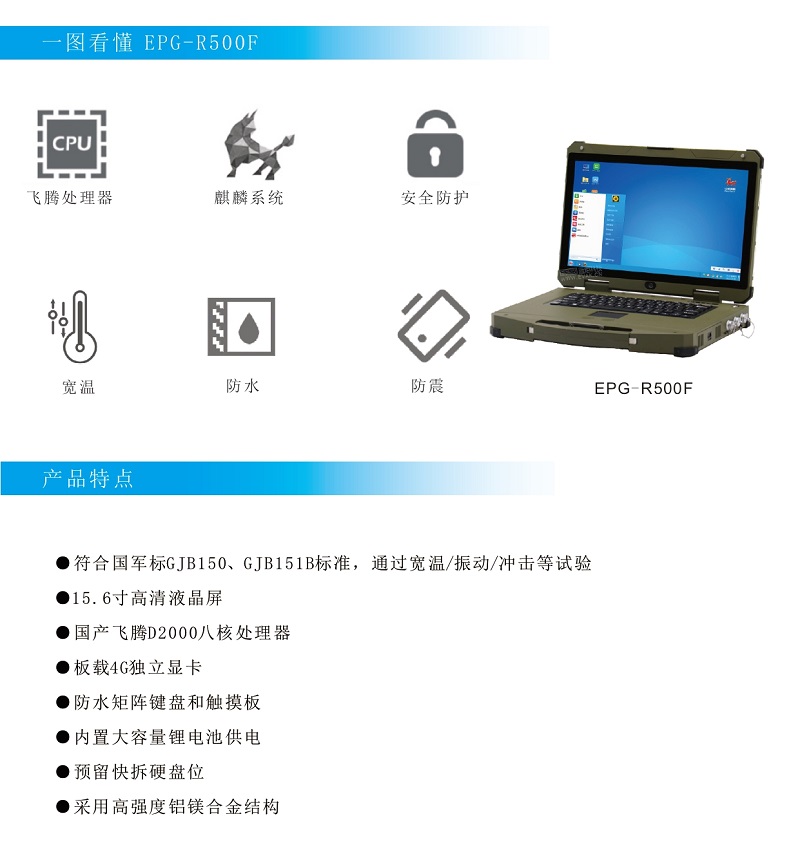 一图看懂 EPG-R500F

CPU

飞腾处理器

麒麟系统

安全防护

宽温

防水

防震

EPG-R500F

产品特点

●符合国军标GJB150、GJB151B标准，通过宽温/振动/冲击等试验

●15.6寸高清液晶屏

●国产飞腾D2000八核处理器

●板载4G独立显卡

●防水矩阵键盘和触摸板

●内置大容量锂电池供电

●预留快拆硬盘位

●采用高强度铝镁合金结构